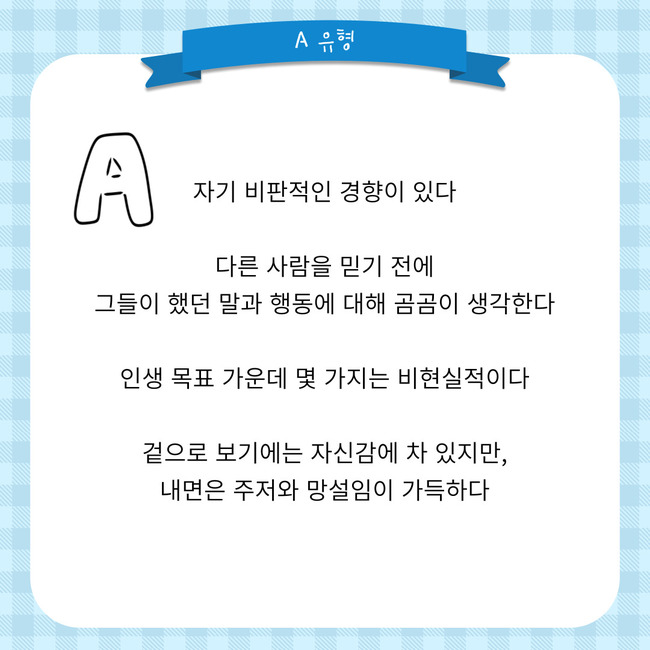 A 유형

A

자기 비판적인 경향이 있다

다른 사람을 믿기 전에
그들이 했던 말과 행동에 대해 곰곰이 생각한다

인생 목표 가운데 몇 가지는 비현실적이다

겉으로 보기에는 자신감에 차 있지만,
내면은 주저와 망설임이 가득하다